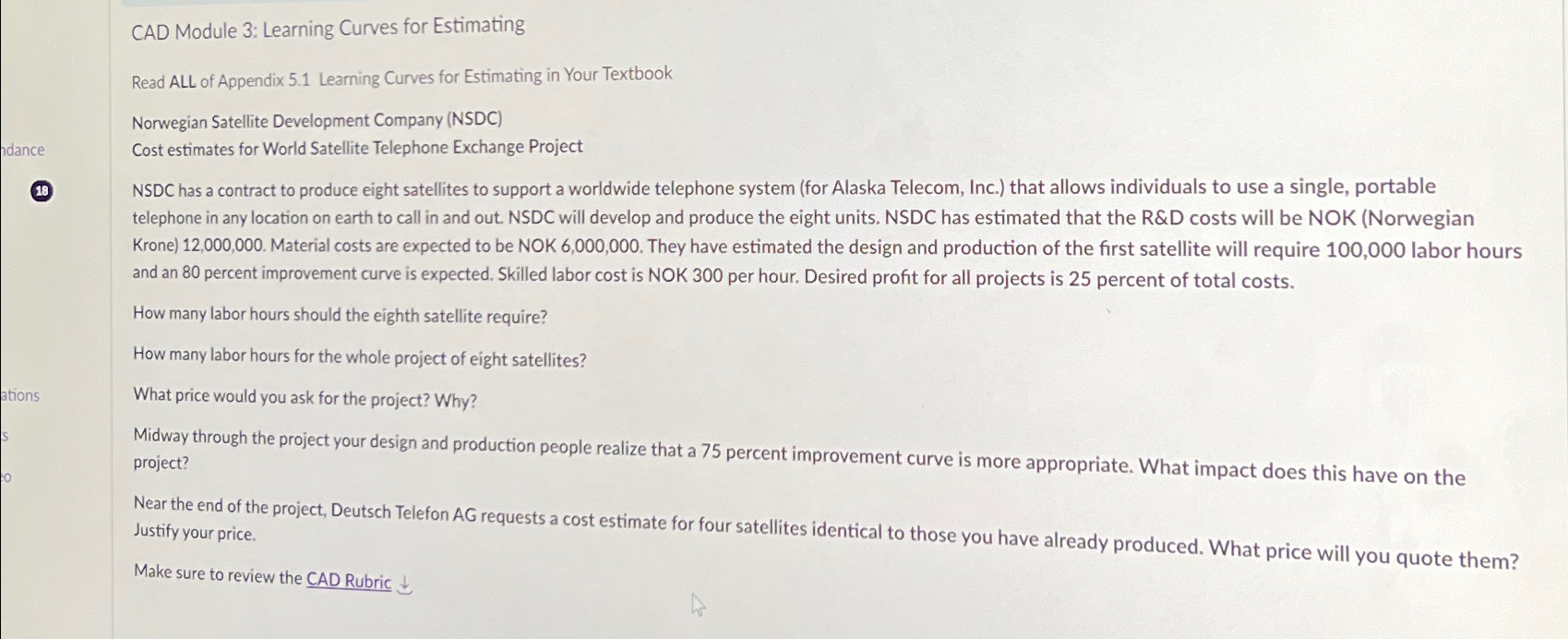 ndance

18

ations

s

eo

CAD Module 3: Learning Curves for Estimating

Read ALL of Appendix 5.1 Learning Curves for Estimating in Your Textbook

Norwegian Satellite Development Company (NSDC)
Cost estimates for World Satellite Telephone Exchange Project

NSDC has a contract to produce eight satellites to support a worldwide telephone system (for Alaska Telecom, Inc.) that allows individuals to use a single, portable telephone in any location on earth to call in and out. NSDC will develop and produce the eight units. NSDC has estimated that the R&D costs will be NOK (Norwegian Krone) 12,000,000. Material costs are expected to be NOK 6,000,000. They have estimated the design and production of the first satellite will require 100,000 labor hours and an 80 percent improvement curve is expected. Skilled labor cost is NOK 300 per hour. Desired profit for all projects is 25 percent of total costs.

How many labor hours should the eighth satellite require?

How many labor hours for the whole project of eight satellites?

What price would you ask for the project? Why?

Midway through the project your design and production people realize that a 75 percent improvement curve is more appropriate. What impact does this have on the project?

Near the end of the project, Deutsch Telefon AG requests a cost estimate for four satellites identical to those you have already produced. What price will you quote them? Justify your price.

Make sure to review the CAD Rubric